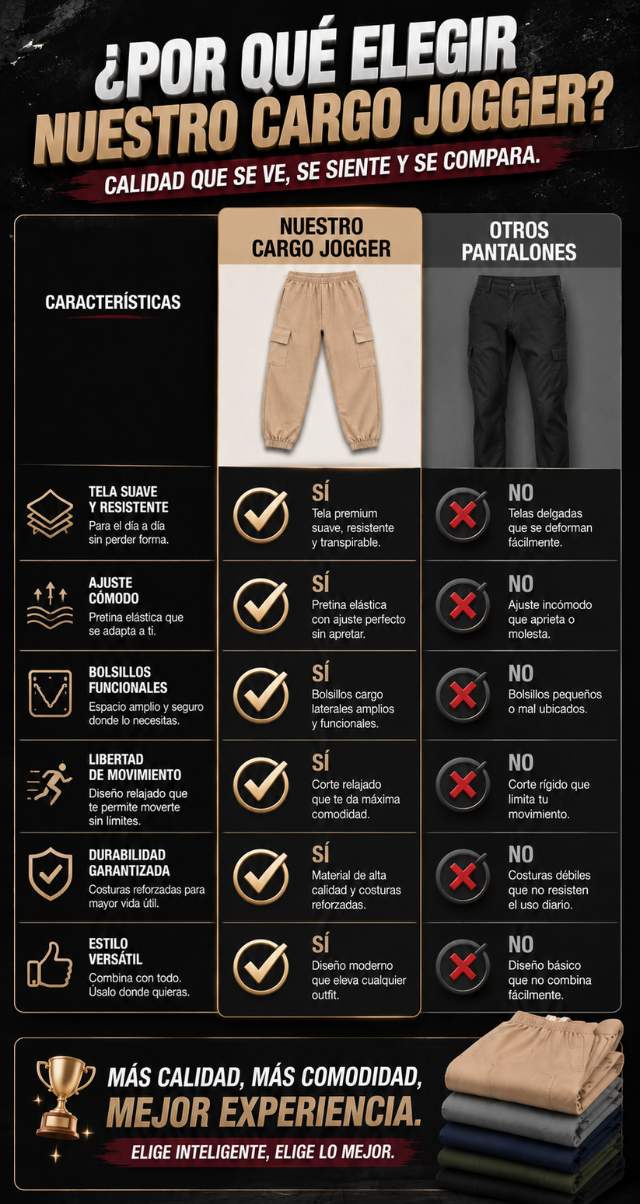 ¿POR QUÉ ELEGIR NUESTRO CARGO JOGGER?

CALIDAD QUE SE VE, SE SIENTE Y SE COMPARA.

| CARACTERÍSTICAS | NUESTRO CARGO JOGGER | OTROS PANTALONES |
|---|---|---|
| TELA SUAVE Y RESISTENTE Para el día a día sin perder forma. | SÍ Tela premium suave, resistente y transpirable. | NO Telas delgadas que se deforman fácilmente. |
| AJUSTE CÓMODO Pretina elástica que se adapta a ti. | SÍ Pretina elástica con ajuste perfecto sin apretar. | NO Ajuste incómodo que aprieta o molesta. |
| BOLSILLOS FUNCIONALES Espacio amplio y seguro donde lo necesitas. | SÍ Bolsillos cargo laterales amplios y funcionales. | NO Bolsillos pequeños o mal ubicados. |
| LIBERTAD DE MOVIMIENTO Diseño relajado que te permite moverte sin límites. | SÍ Corte relajado que te da máxima comodidad. | NO Corte rígido que limita tu movimiento. |
| DURABILIDAD GARANTIZADA Costuras reforzadas para mayor vida útil. | SÍ Material de alta calidad y costuras reforzadas. | NO Costuras débiles que no resisten el uso diario. |
| ESTILO VERSÁTIL Combina con todo. Úsalo donde quieras. | SÍ Diseño moderno que eleva cualquier outfit. | NO Diseño básico que no combina fácilmente. |

MÁS CALIDAD, MÁS COMODIDAD, MEJOR EXPERIENCIA.

ELIGE INTELIGENTE, ELIGE LO MEJOR.